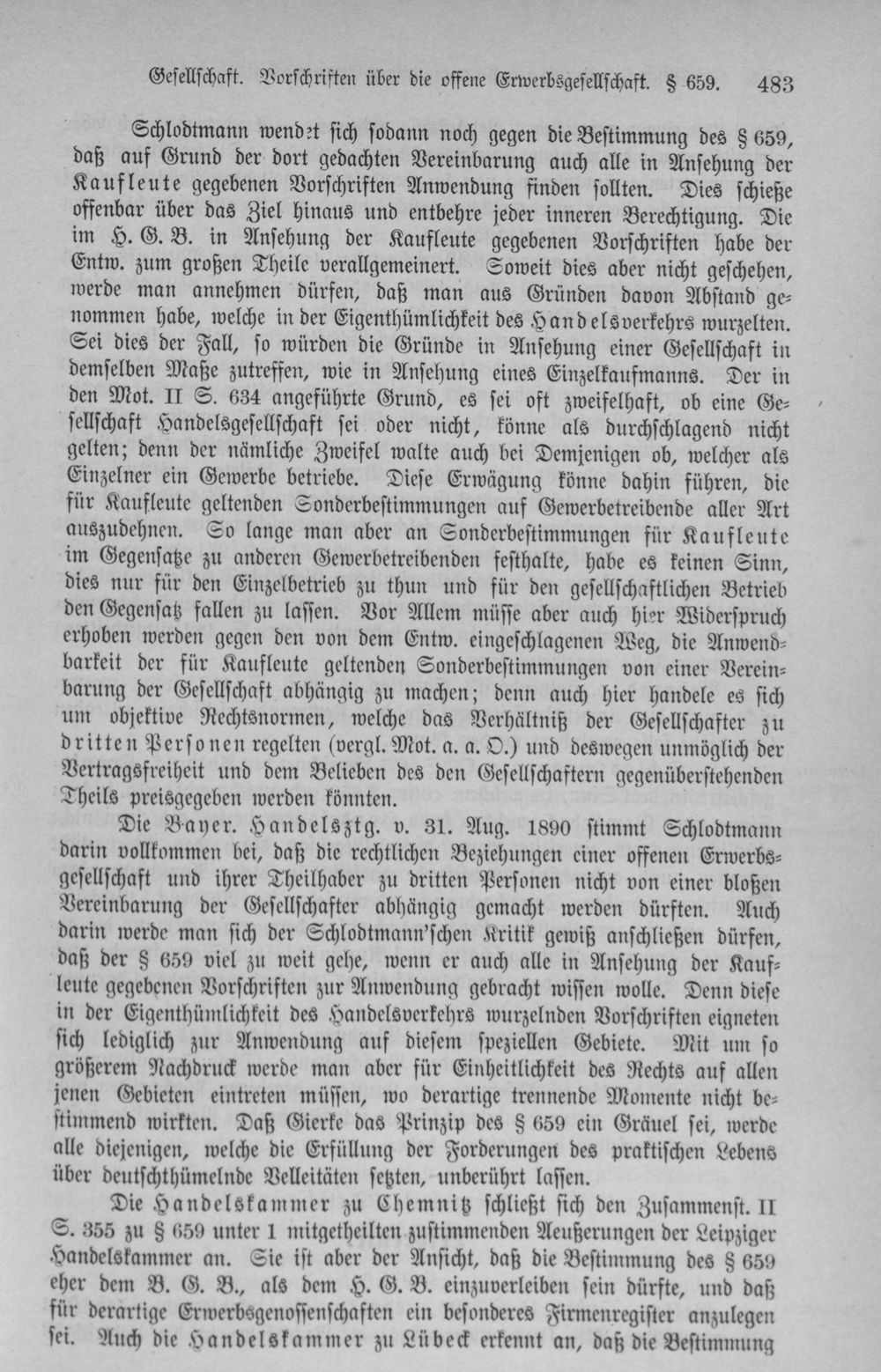 Gesellschaft. Vorschriften über die offene Erwerbsgesellschaft. § 659. 483

Schlodtmann wendet sich sodann noch gegen die Bestimmung des § 659, daß auf Grund der dort gedachten Vereinbarung auch alle in Ansehung der Kaufleute gegebenen Vorschriften Anwendung finden sollten. Dies schieße offenbar über das Ziel hinaus und entbehre jeder inneren Berechtigung. Die im H. G. B. in Ansehung der Kaufleute gegebenen Vorschriften habe der Entw. zum großen Theile verallgemeinert. Soweit dies aber nicht geschehen, werde man annehmen dürfen, daß man aus Gründen davon Abstand genommen habe, welche in der Eigenthümlichkeit des Handelsverkehrs wurzelten. Sei dies der Fall, so würden die Gründe in Ansehung einer Gesellschaft in demselben Maße zutreffen, wie in Ansehung eines Einzelkaufmanns. Der in den Mot. II S. 634 angeführte Grund, es sei oft zweifelhaft, ob eine Gesellschaft Handelsgesellschaft sei oder nicht, könne als durchschlagend nicht gelten; denn der nämliche Zweifel walte auch bei Demjenigen ob, welcher als Einzelner ein Gewerbe betriebe. Diese Erwägung könne dahin führen, die für Kaufleute geltenden Sonderbestimmungen auf Gewerbetreibende aller Art auszudehnen. So lange man aber an Sonderbestimmungen für Kaufleute im Gegensatze zu anderen Gewerbetreibenden festhalte, habe es keinen Sinn, dies nur für den Einzelbetrieb zu thun und für den gesellschaftlichen Betrieb den Gegensatz fallen zu lassen. Vor Allem müsse aber auch hier Widerspruch erhoben werden gegen den von dem Entw. eingeschlagenen Weg, die Anwendbarkeit der für Kaufleute geltenden Sonderbestimmungen von einer Vereinbarung der Gesellschaft abhängig zu machen; denn auch hier handele es sich um objektive Rechtsnormen, welche das Verhältniß der Gesellschafter zu dritten Personen regelten (vergl. Mot. a. a. O.) und deswegen unmöglich der Vertragsfreiheit und dem Belieben des den Gesellschaftern gegenüberstehenden Theils preisgegeben werden könnten.

Die Bayer. Handelsztg. v. 31. Aug. 1890 stimmt Schlodtmann darin vollkommen bei, daß die rechtlichen Beziehungen einer offenen Erwerbsgesellschaft und ihrer Theilhaber zu dritten Personen nicht von einer bloßen Vereinbarung der Gesellschafter abhängig gemacht werden dürften. Auch darin werde man sich der Schlodtmann'schen Kritik gewiß anschließen dürfen, daß der § 659 viel zu weit gehe, wenn er auch alle in Ansehung der Kaufleute gegebenen Vorschriften zur Anwendung gebracht wissen wolle. Denn diese in der Eigenthümlichkeit des Handelsverkehrs wurzelnden Vorschriften eigneten sich lediglich zur Anwendung auf diesem speziellen Gebiete. Mit um so größerem Nachdruck werde man aber für Einheitlichkeit des Rechts auf allen jenen Gebieten eintreten müssen, wo derartige trennende Momente nicht bestimmend wirkten. Daß Gierke das Prinzip des § 659 ein Gräuel sei, werde alle diejenigen, welche die Erfüllung der Forderungen des praktischen Lebens über deutschthümelnde Velleitäten setzten, unberührt lassen.

Die Handelskammer zu Chemnitz schließt sich den Zusammenst. II S. 355 zu § 659 unter 1 mitgetheilten zustimmenden Aeußerungen der Leipziger Handelskammer an. Sie ist aber der Ansicht, daß die Bestimmung des § 659 eher dem B. G. B., als dem H. G. B. einzuverleiben sein dürfte, und daß für derartige Erwerbsgenossenschaften ein besonderes Firmenregister anzulegen sei. Auch die Handelskammer zu Lübeck erkennt an, daß die Bestimmung